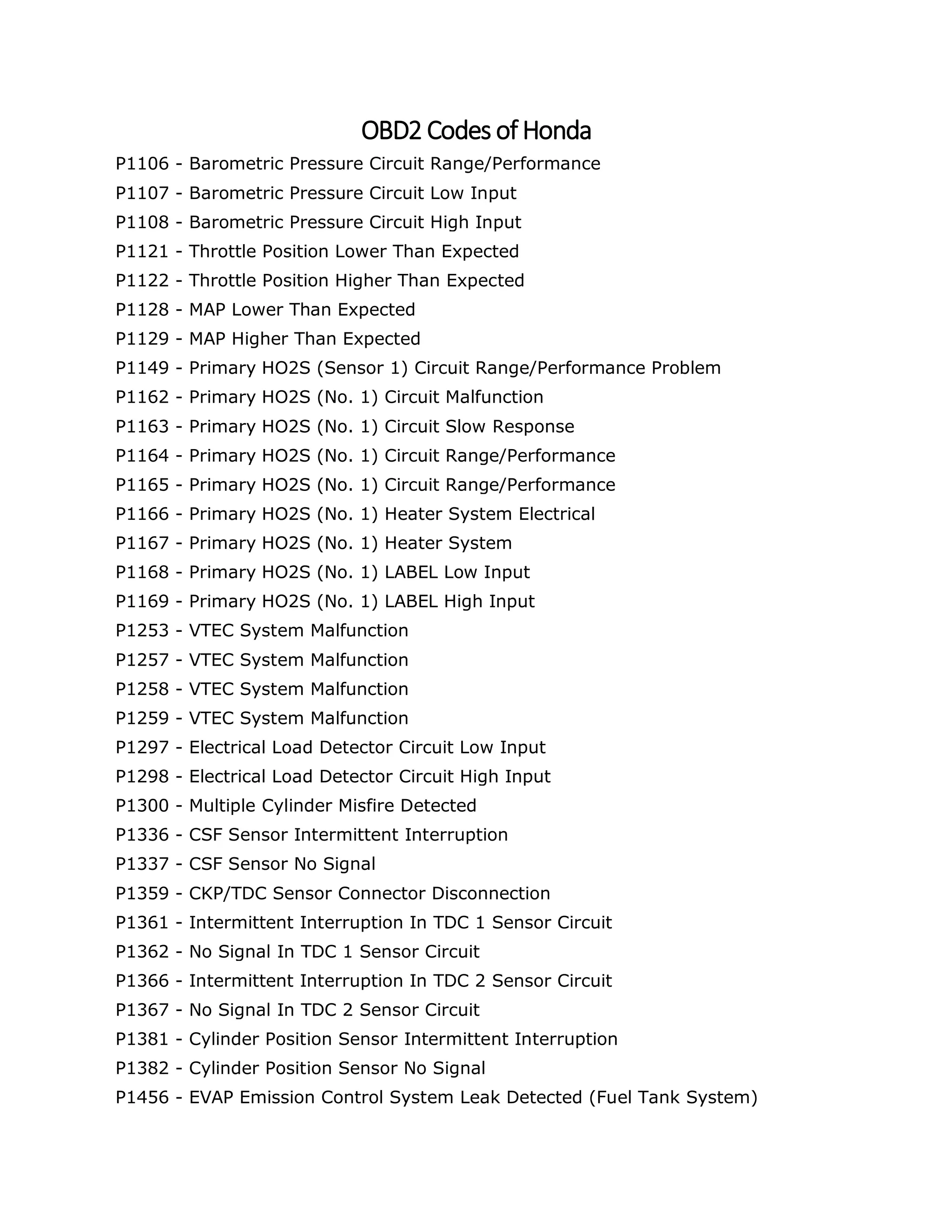 OBD2 Codes of Honda

P1106 - Barometric Pressure Circuit Range/Performance

P1107 - Barometric Pressure Circuit Low Input

P1108 - Barometric Pressure Circuit High Input

P1121 - Throttle Position Lower Than Expected

P1122 - Throttle Position Higher Than Expected

P1128 - MAP Lower Than Expected

P1129 - MAP Higher Than Expected

P1149 - Primary HO2S (Sensor 1) Circuit Range/Performance Problem

P1162 - Primary HO2S (No. 1) Circuit Malfunction

P1163 - Primary HO2S (No. 1) Circuit Slow Response

P1164 - Primary HO2S (No. 1) Circuit Range/Performance

P1165 - Primary HO2S (No. 1) Circuit Range/Performance

P1166 - Primary HO2S (No. 1) Heater System Electrical

P1167 - Primary HO2S (No. 1) Heater System

P1168 - Primary HO2S (No. 1) LABEL Low Input

P1169 - Primary HO2S (No. 1) LABEL High Input

P1253 - VTEC System Malfunction

P1257 - VTEC System Malfunction

P1258 - VTEC System Malfunction

P1259 - VTEC System Malfunction

P1297 - Electrical Load Detector Circuit Low Input

P1298 - Electrical Load Detector Circuit High Input

P1300 - Multiple Cylinder Misfire Detected

P1336 - CSF Sensor Intermittent Interruption

P1337 - CSF Sensor No Signal

P1359 - CKP/TDC Sensor Connector Disconnection

P1361 - Intermittent Interruption In TDC 1 Sensor Circuit

P1362 - No Signal In TDC 1 Sensor Circuit

P1366 - Intermittent Interruption In TDC 2 Sensor Circuit

P1367 - No Signal In TDC 2 Sensor Circuit

P1381 - Cylinder Position Sensor Intermittent Interruption

P1382 - Cylinder Position Sensor No Signal

P1456 - EVAP Emission Control System Leak Detected (Fuel Tank System)